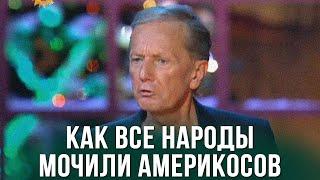 КАК ВСЕ НАРОДЫ
МОЧИЛИ АМЕРИКОСОВ